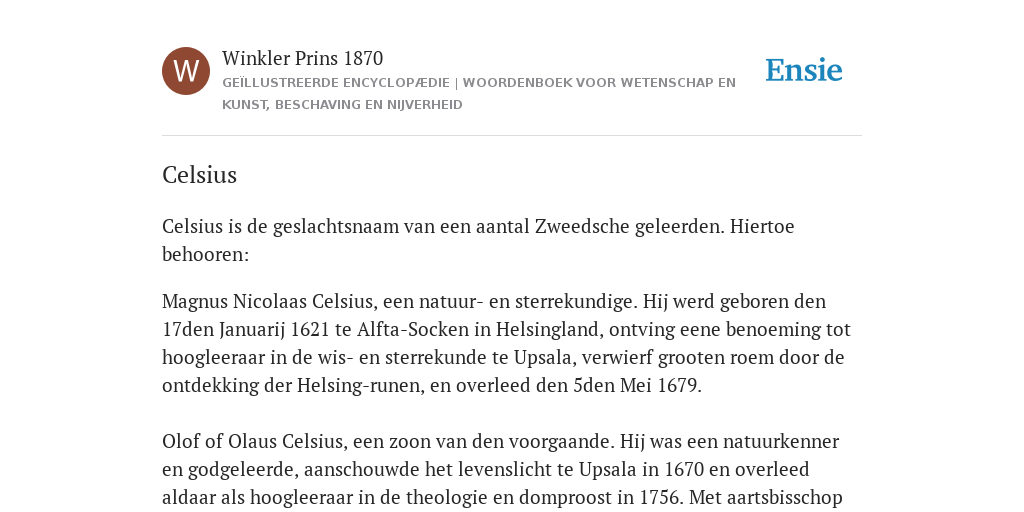 W

Winkler Prins 1870

GEÏLLUSTREERDE ENCYCLOPÆDIE | WOORDENBOEK VOOR WETENSCHAP EN KUNST, BESCHAVING EN NIJVERHEID

Ensie

Celsius

Celsius is de geslachtsnaam van een aantal Zweedsche geleerden. Hiertoe behooren:

Magnus Nicolaas Celsius, een natuur- en sterrekundige. Hij werd geboren den 17den Januarij 1621 te Alfta-Socken in Helsingland, ontving eene benoeming tot hoogleeraar in de wis- en sterrekunde te Upsala, verwierf grooten roem door de ontdekking der Helsing-runen, en overleed den 5den Mei 1679.

Olof of Olaus Celsius, een zoon van den voorgaande. Hij was een natuurkenner en godgeleerde, aanschouwde het levenslicht te Upsala in 1670 en overleed aldaar als hoogleeraar in de theologie en domproost in 1756. Met aartsbisschop